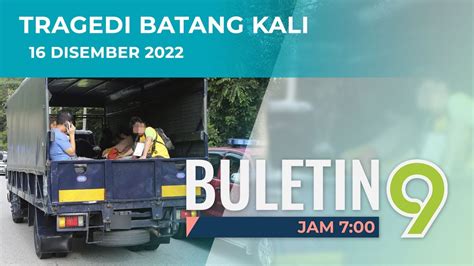 TRAGEDI BATANG KALI
16 DISEMBER 2022

BULETIN 9
JAM 7:00